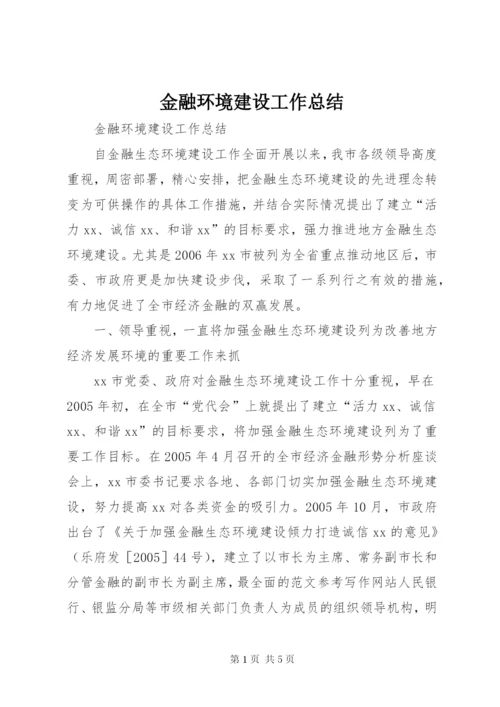 金融环境建设工作总结

金融环境建设工作总结

自金融生态环境建设工作全面开展以来，我市各级领导高度重视，周密部署，精心安排，把金融生态环境建设的先进理念转变为可供操作的具体工作措施，并结合实际情况提出了建立“活力xx、诚信xx、和谐xx”的目标要求，强力推进地方金融生态环境建设。尤其是2006年xx市被列为全省重点推动地区后，市委、市政府更是加快建设步伐，采取了一系列行之有效的措施，有力地促进了全市经济金融的双赢发展。

一、领导重视，一直将加强金融生态环境建设列为改善地方经济发展环境的重要工作来抓

xx市党委、政府对金融生态环境建设工作十分重视，早在2005年初，在全市“党代会”上就提出了建立“活力xx、诚信xx、和谐xx”的目标要求，将加强金融生态环境建设列为了重要工作目标。在2005年4月召开的全市经济金融形势分析座谈会上，xx市委书记要求各地、各部门切实加强金融生态环境建设，努力提高xx对各类资金的吸引力。2005年10月，市政府出台了《关于加强金融生态环境建设倾力打造诚信xx的意见》（乐府发［2005］44号），建立了以市长为主席、常务副市长和分管金融的副市长为副主席，最全面的范文参考写作网站人民银行、银监分局等市级相关部门负责人为成员的组织领导机构，明

第1页 共5页